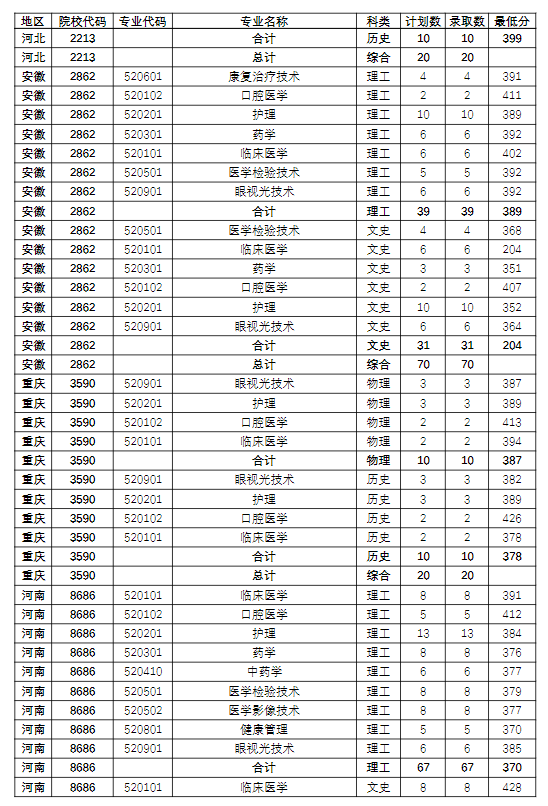 | 地区 | 院校代码 | 专业代码 | 专业名称 | 科类 | 计划数 | 录取数 | 最低分 |
|---|---|---|---|---|---|---|---|
| 河北 | 2213 |  | 合计 | 历史 | 10 | 10 | 399 |
| 河北 | 2213 |  | 总计 | 综合 | 20 | 20 |  |
| 安徽 | 2862 | 520601 | 康复治疗技术 | 理工 | 4 | 4 | 391 |
| 安徽 | 2862 | 520102 | 口腔医学 | 理工 | 2 | 2 | 411 |
| 安徽 | 2862 | 520201 | 护理 | 理工 | 10 | 10 | 389 |
| 安徽 | 2862 | 520301 | 药学 | 理工 | 6 | 6 | 392 |
| 安徽 | 2862 | 520101 | 临床医学 | 理工 | 6 | 6 | 402 |
| 安徽 | 2862 | 520501 | 医学检验技术 | 理工 | 5 | 5 | 392 |
| 安徽 | 2862 | 520901 | 眼视光技术 | 理工 | 6 | 6 | 392 |
| 安徽 | 2862 |  | 合计 | 理工 | 39 | 39 | 389 |
| 安徽 | 2862 | 520501 | 医学检验技术 | 文史 | 4 | 4 | 368 |
| 安徽 | 2862 | 520101 | 临床医学 | 文史 | 6 | 6 | 204 |
| 安徽 | 2862 | 520301 | 药学 | 文史 | 3 | 3 | 351 |
| 安徽 | 2862 | 520102 | 口腔医学 | 文史 | 2 | 2 | 407 |
| 安徽 | 2862 | 520201 | 护理 | 文史 | 10 | 10 | 352 |
| 安徽 | 2862 | 520901 | 眼视光技术 | 文史 | 6 | 6 | 364 |
| 安徽 | 2862 |  | 合计 | 文史 | 31 | 31 | 204 |
| 安徽 | 2862 |  | 总计 | 综合 | 70 | 70 |  |
| 重庆 | 3590 | 520901 | 眼视光技术 | 物理 | 3 | 3 | 387 |
| 重庆 | 3590 | 520201 | 护理 | 物理 | 3 | 3 | 389 |
| 重庆 | 3590 | 520102 | 口腔医学 | 物理 | 2 | 2 | 413 |
| 重庆 | 3590 | 520101 | 临床医学 | 物理 | 2 | 2 | 394 |
| 重庆 | 3590 |  | 合计 | 物理 | 10 | 10 | 387 |
| 重庆 | 3590 | 520901 | 眼视光技术 | 历史 | 3 | 3 | 382 |
| 重庆 | 3590 | 520201 | 护理 | 历史 | 3 | 3 | 389 |
| 重庆 | 3590 | 520102 | 口腔医学 | 历史 | 2 | 2 | 426 |
| 重庆 | 3590 | 520101 | 临床医学 | 历史 | 2 | 2 | 378 |
| 重庆 | 3590 |  | 合计 | 历史 | 10 | 10 | 378 |
| 重庆 | 3590 |  | 总计 | 综合 | 20 | 20 |  |
| 河南 | 8686 | 520101 | 临床医学 | 理工 | 8 | 8 | 391 |
| 河南 | 8686 | 520102 | 口腔医学 | 理工 | 5 | 5 | 412 |
| 河南 | 8686 | 520201 | 护理 | 理工 | 13 | 13 | 384 |
| 河南 | 8686 | 520301 | 药学 | 理工 | 8 | 8 | 376 |
| 河南 | 8686 | 520410 | 中药学 | 理工 | 6 | 6 | 377 |
| 河南 | 8686 | 520501 | 医学检验技术 | 理工 | 8 | 8 | 379 |
| 河南 | 8686 | 520502 | 医学影像技术 | 理工 | 8 | 8 | 377 |
| 河南 | 8686 | 520801 | 健康管理 | 理工 | 5 | 5 | 370 |
| 河南 | 8686 | 520901 | 眼视光技术 | 理工 | 6 | 6 | 385 |
| 河南 | 8686 |  | 合计 | 理工 | 67 | 67 | 370 |
| 河南 | 8686 | 520101 | 临床医学 | 文史 | 8 | 8 | 428 |